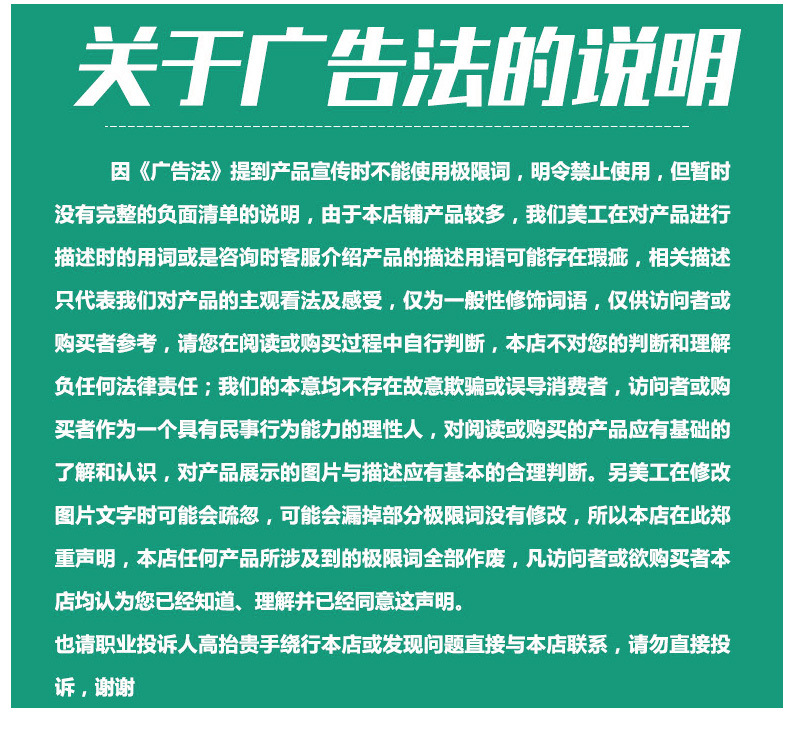 关于广告法的说明

因《广告法》提到产品宣传时不能使用极限词，明令禁止使用，但暂时没有完整的负面清单的说明，由于本店铺产品较多，我们美工在对产品进行描述时的用词或是咨询时客服介绍产品的描述用语可能存在瑕疵，相关描述只代表我们对产品的主观看法及感受，仅为一般性修饰词语，仅供访问者或购买者参考，请您在阅读或购买过程中自行判断，本店不对您的判断和理解负任何法律责任；我们的本意均不存在故意欺骗或误导消费者，访问者或购买者作为一个具有民事行为能力的理性人，对阅读或购买的产品应有基础的了解和认识，对产品展示的图片与描述应有基本的合理判断。另美工在修改图片文字时可能会疏忽，可能会漏掉部分极限词没有修改，所以本店在此郑重声明，本店任何产品所涉及到的极限词全部作废，凡访问者或欲购买者本店均认为您已经知道、理解并已经同意这声明。

也请职业投诉人高抬贵手绕行本店或发现问题直接与本店联系，请勿直接投诉，谢谢